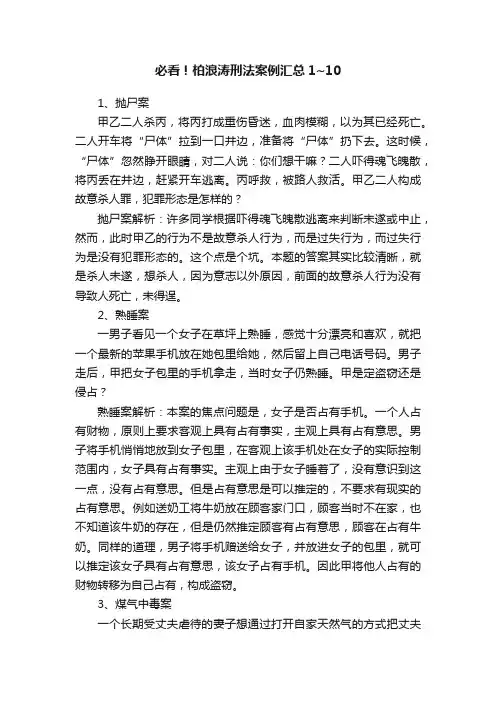 必看！柏浪涛刑法案例汇总 1~10

1、抛尸案

甲乙二人杀丙，将丙打成重伤昏迷，血肉模糊，以为其已经死亡。二人开车将“尸体”拉到一口井边，准备将“尸体”扔下去。这时候，“尸体”忽然睁开眼睛，对二人说：你们想干嘛？二人吓得魂飞魄散，将丙丢在井边，赶紧开车逃离。丙呼救，被路人救活。甲乙二人构成故意杀人罪，犯罪形态是怎样的？

抛尸案解析：许多同学根据吓得魂飞魄散逃离来判断未遂或中止，然而，此时甲乙的行为不是故意杀人行为，而是过失行为，而过失行为是没有犯罪形态的。这个点是个坑。本题的答案其实比较清晰，就是杀人未遂，想杀人，因为意志以外原因，前面的故意杀人行为没有导致人死亡，未得逞。

2、熟睡案

一男子看见一个女子在草坪上熟睡，感觉十分漂亮和喜欢，就把一个最新的苹果手机放在她包里给她，然后留上自己电话号码。男子走后，甲把女子包里的手机拿走，当时女子仍熟睡。甲是定盗窃还是侵占？

熟睡案解析：本案的焦点问题是，女子是否占有手机。一个人占有财物，原则上要求客观上具有占有事实，主观上具有占有意思。男子将手机悄悄地放到女子包里，在客观上该手机处在女子的实际控制范围内，女子具有占有事实。主观上由于女子睡着了，没有意识到这一点，没有占有意思。但是占有意思是可以推定的，不要求有现实的占有意思。例如送奶工将牛奶放在顾客家门口，顾客当时不在家，也不知道该牛奶的存在，但是仍然推定顾客有占有意思，顾客在占有牛奶。同样的道理，男子将手机赠送给女子，并放进女子的包里，就可以推定该女子具有占有意思，该女子占有手机。因此甲将他人占有的财物转移为自己占有，构成盗窃。

3、煤气中毒案

一个长期受丈夫虐待的妻子想通过打开自家天然气的方式把丈夫